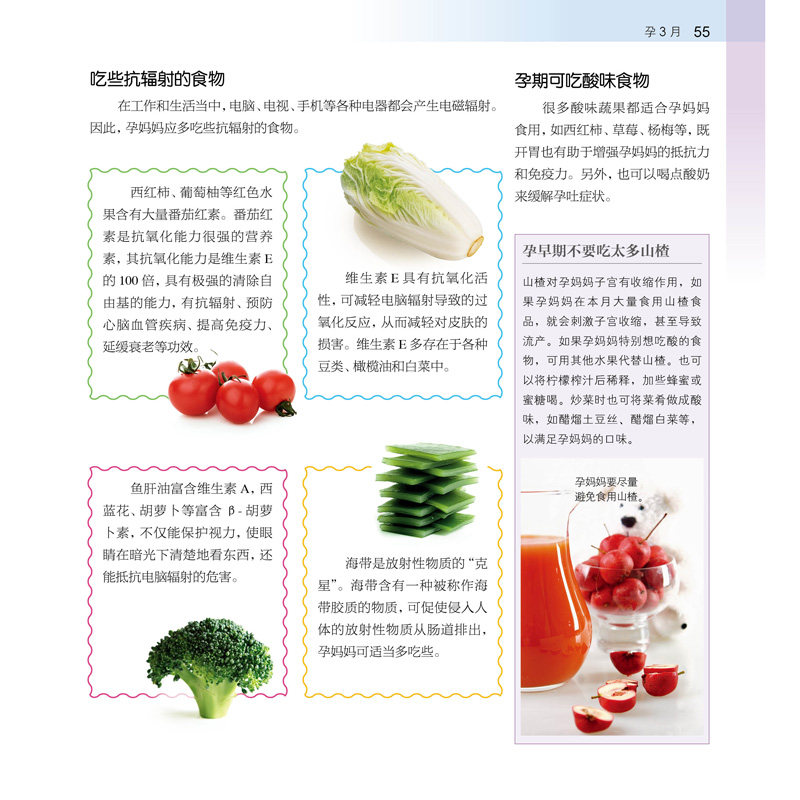 孕3月 55

吃些抗辐射的食物

在工作和生活当中，电脑、电视、手机等各种电器都会产生电磁辐射。因此，孕妈妈应多吃些抗辐射的食物。

西红柿、葡萄柚等红色水果含有大量番茄红素。番茄红素是抗氧化能力很强的营养素，其抗氧化能力是维生素E的100倍，具有极强的清除自由基的能力，有抗辐射、预防心脑血管疾病、提高免疫力、延缓衰老等功效。

维生素E具有抗氧化活性，可减轻电脑辐射导致的过氧化反应，从而减轻对皮肤的损害。维生素E多存在于各种豆类、橄榄油和白菜中。

鱼肝油富含维生素A，西蓝花、胡萝卜等富含β-胡萝卜素，不仅能保护视力，使眼睛在暗光下清楚地看东西，还能抵抗电脑辐射的危害。

海带是放射性物质的“克星”。海带含有一种被称作海带胶质的物质，可促使侵入人体的放射性物质从肠道排出，孕妈妈可适当多吃些。

孕期可吃酸味食物

很多酸味蔬果都适合孕妈妈食用，如西红柿、草莓、杨梅等，既开胃也有助于增强孕妈妈的抵抗力和免疫力。另外，也可以喝点酸奶来缓解孕吐症状。

孕早期不要吃太多山楂

山楂对孕妈妈子宫有收缩作用，如果孕妈妈在本月大量食用山楂食品，就会刺激子宫收缩，甚至导致流产。如果孕妈妈特别想吃酸的食物，可用其他水果代替山楂。也可以将柠檬榨汁后稀释，加些蜂蜜或蜜糖喝。炒菜时也可将菜肴做成酸味，如醋熘土豆丝、醋熘白菜等，以满足孕妈妈的口味。

孕妈妈要尽量避免食用山楂。